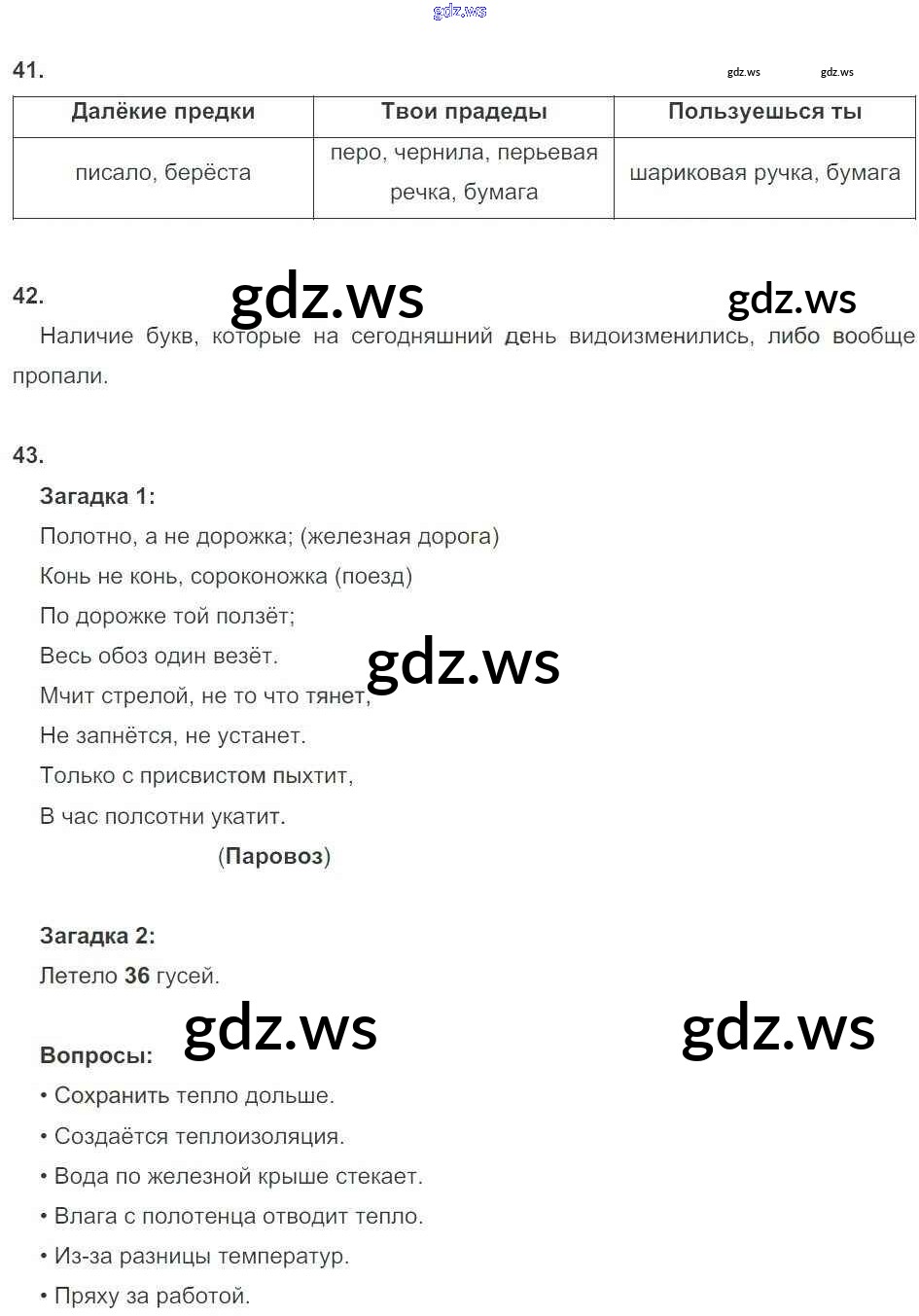 gdz.ws

41.

gdz.ws gdz.ws

| Далёкие предки | Твои прадеды | Пользуешься ты |
|---|---|---|
| писало, берёста | перо, чернила, перьевая речка, бумага | шариковая ручка, бумага |

42. gdz.ws gdz.ws

Наличие букв, которые на сегодняшний день видоизменились, либо вообще пропали.

43.

Загадка 1:

Полотно, а не дорожка; (железная дорога)

Конь не конь, сороконожка (поезд)

По дорожке той ползёт;

Весь обоз один везёт.

gdz.ws

Мчит стрелой, не то что тянет,

Не запнётся, не устанет.

Только с присвистом пыхтит,

В час полсотни укатит.

(Паровоз)

Загадка 2:

Летело 36 гусей.

gdz.ws gdz.ws

Вопросы:

• Сохранить тепло дольше.

• Создаётся теплоизоляция.

• Вода по железной крыше стекает.

• Влага с полотенца отводит тепло.

• Из-за разницы температур.

• Пряху за работой.